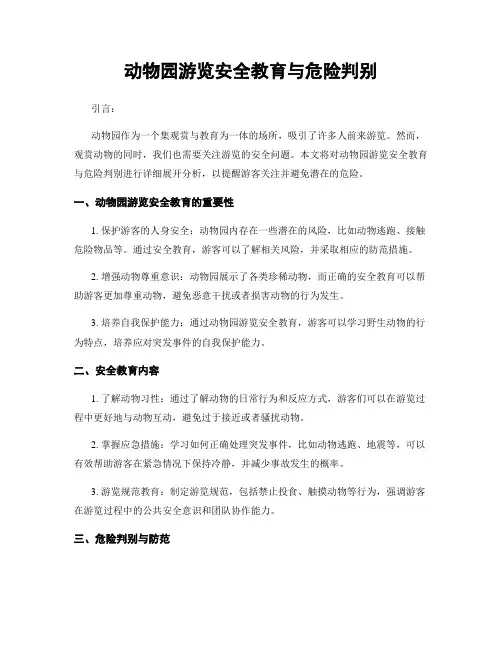 动物园游览安全教育与危险判别

引言：

动物园作为一个集观赏与教育为一体的场所，吸引了许多人前来游览。然而，观赏动物的同时，我们也需要关注游览的安全问题。本文将对动物园游览安全教育与危险判别进行详细展开分析，以提醒游客关注并避免潜在的危险。

一、动物园游览安全教育的重要性

1. 保护游客的人身安全：动物园内存在一些潜在的风险，比如动物逃跑、接触危险物品等。通过安全教育，游客可以了解相关风险，并采取相应的防范措施。

2. 增强动物尊重意识：动物园展示了各类珍稀动物，而正确的安全教育可以帮助游客更加尊重动物，避免恶意干扰或者损害动物的行为发生。

3. 培养自我保护能力：通过动物园游览安全教育，游客可以学习野生动物的行为特点，培养应对突发事件的自我保护能力。

二、安全教育内容

1. 了解动物习性：通过了解动物的日常行为和反应方式，游客们可以在游览过程中更好地与动物互动，避免过于接近或者骚扰动物。

2. 掌握应急措施：学习如何正确处理突发事件，比如动物逃跑、地震等，可以有效帮助游客在紧急情况下保持冷静，并减少事故发生的概率。

3. 游览规范教育：制定游览规范，包括禁止投食、触摸动物等行为，强调游客在游览过程中的公共安全意识和团队协作能力。

三、危险判别与防范